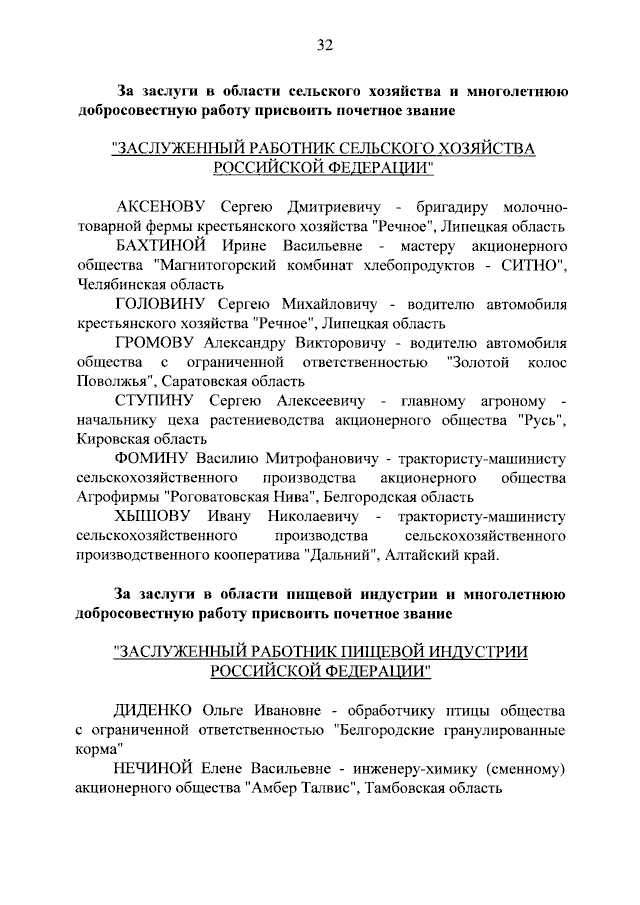 32

За заслуги в области сельского хозяйства и многолетнюю добросовестную работу присвоить почетное звание

"ЗАСЛУЖЕННЫЙ РАБОТНИК СЕЛЬСКОГО ХОЗЯЙСТВА РОССИЙСКОЙ ФЕДЕРАЦИИ"

АКСЕНОВУ Сергею Дмитриевичу - бригадиру молочно-товарной фермы крестьянского хозяйства "Речное", Липецкая область

БАХТИНОЙ Ирине Васильевне - мастеру акционерного общества "Магнитогорский комбинат хлебопродуктов - СИТНО", Челябинская область

ГОЛОВИНУ Сергею Михайловичу - водителю автомобиля крестьянского хозяйства "Речное", Липецкая область

ГРОМОВУ Александру Викторовичу - водителю автомобиля общества с ограниченной ответственностью "Золотой колос Поволжья", Саратовская область

СТУПИНУ Сергею Алексеевичу - главному агроному - начальнику цеха растениеводства акционерного общества "Русь", Кировская область

ФОМИНУ Василию Митрофановичу - трактористу-машинисту сельскохозяйственного производства акционерного общества Агрофирмы "Роговатовская Нива", Белгородская область

ХЫШОВУ Ивану Николаевичу - трактористу-машинисту сельскохозяйственного производства сельскохозяйственного производственного кооператива "Дальний", Алтайский край.

За заслуги в области пищевой индустрии и многолетнюю добросовестную работу присвоить почетное звание

"ЗАСЛУЖЕННЫЙ РАБОТНИК ПИЩЕВОЙ ИНДУСТРИИ РОССИЙСКОЙ ФЕДЕРАЦИИ"

ДИДЕНКО Ольге Ивановне - обработчику птицы общества с ограниченной ответственностью "Белгородские гранулированные корма"

НЕЧИНОЙ Елене Васильевне - инженеру-химику (сменному) акционерного общества "Амбер Талвис", Тамбовская область